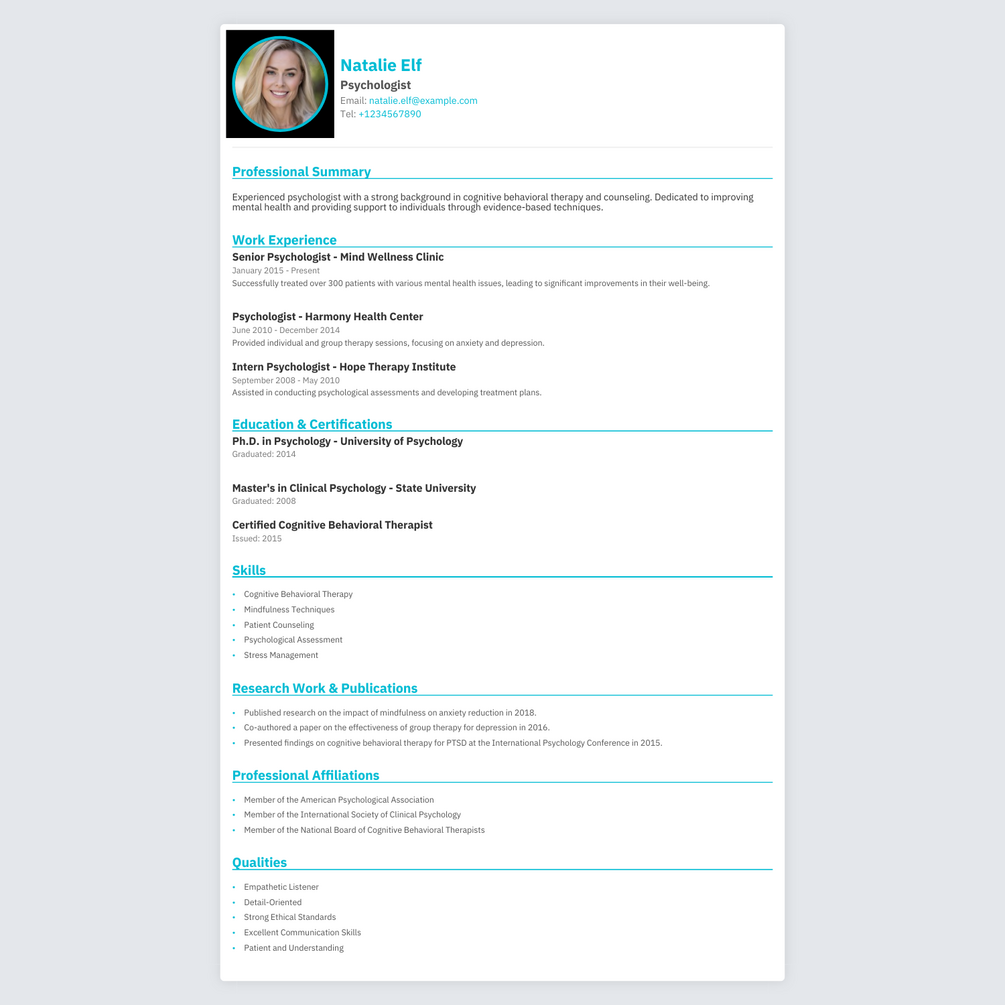 Natalie Elf
Psychologist
Email: natalie.elf@example.com
Tel: +1234567890

Professional Summary

Experienced psychologist with a strong background in cognitive behavioral therapy and counseling. Dedicated to improving mental health and providing support to individuals through evidence-based techniques.

Work Experience

Senior Psychologist - Mind Wellness Clinic
January 2015 - Present
Successfully treated over 300 patients with various mental health issues, leading to significant improvements in their well-being.

Psychologist - Harmony Health Center
June 2010 - December 2014
Provided individual and group therapy sessions, focusing on anxiety and depression.

Intern Psychologist - Hope Therapy Institute
September 2008 - May 2010
Assisted in conducting psychological assessments and developing treatment plans.

Education & Certifications

Ph.D. in Psychology - University of Psychology
Graduated: 2014

Master's in Clinical Psychology - State University
Graduated: 2008

Certified Cognitive Behavioral Therapist
Issued: 2015

Skills

- Cognitive Behavioral Therapy
- Mindfulness Techniques
- Patient Counseling
- Psychological Assessment
- Stress Management

Research Work & Publications

- Published research on the impact of mindfulness on anxiety reduction in 2018.
- Co-authored a paper on the effectiveness of group therapy for depression in 2016.
- Presented findings on cognitive behavioral therapy for PTSD at the International Psychology Conference in 2015.

Professional Affiliations

- Member of the American Psychological Association
- Member of the International Society of Clinical Psychology
- Member of the National Board of Cognitive Behavioral Therapists

Qualities

- Empathetic Listener
- Detail-Oriented
- Strong Ethical Standards
- Excellent Communication Skills
- Patient and Understanding